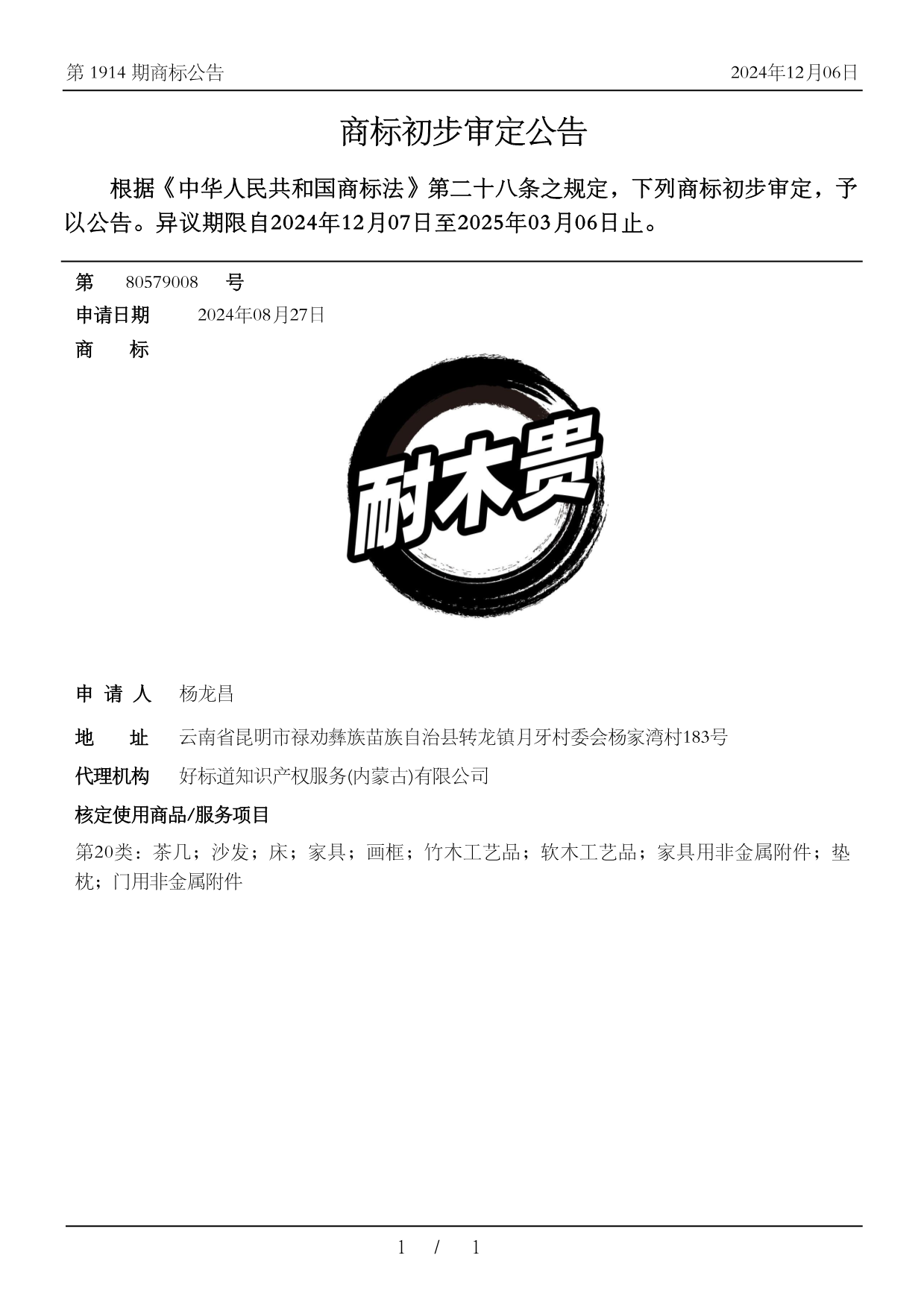 第 1914 期商标公告

2024年12月06日

商标初步审定公告

根据《中华人民共和国商标法》第二十八条之规定，下列商标初步审定，予以公告。异议期限自2024年12月07日至2025年03月06日止。

第 80579008 号

申请日期 2024年08月27日

商 标

耐木贵

申 请 人 杨龙昌

地 址 云南省昆明市禄劝彝族苗族自治县转龙镇月牙村委会杨家湾村183号

代理机构 好标道知识产权服务(内蒙古)有限公司

核定使用商品/服务项目

第20类：茶几；沙发；床；家具；画框；竹木工艺品；软木工艺品；家具用非金属附件；垫枕；门用非金属附件

1 / 1